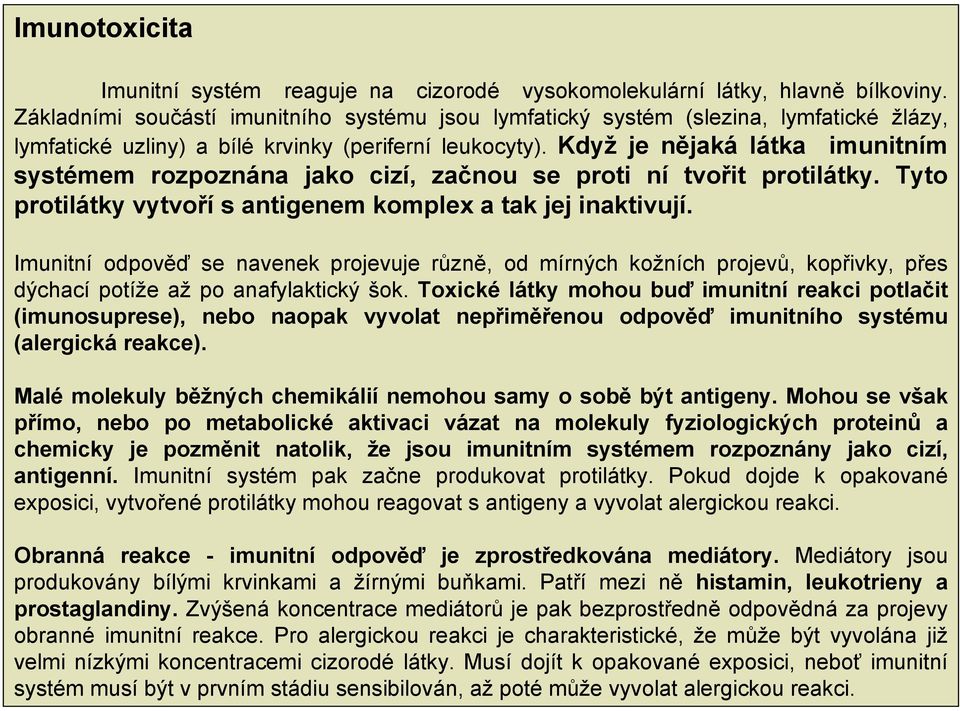 Imunotoxicita

Imunitní systém reaguje na cizorodé vysokomolekulární látky, hlavně bílkoviny. Základními součástí imunitního systému jsou lymfatický systém (slezina, lymfatické žlázy, lymfatické uzliny) a bílé krvinky (periferní leukocyty). Když je nějaká látka imunitním systémem rozpoznána jako cizí, začnou se proti ní tvořit protilátky. Tyto protilátky vytvoří s antigenem komplex a tak jej inaktivují.

Imunitní odpověď se navenek projevuje různě, od mírných kožních projevů, kopřivky, přes dýchací potíže až po anafylaktický šok. Toxické látky mohou buď imunitní reakci potlačit (imunosuprese), nebo naopak vyvolat nepřiměřenou odpověď imunitního systému (alergická reakce).

Malé molekuly běžných chemikálií nemohou samy o sobě být antigeny. Mohou se však přímo, nebo po metabolické aktivaci vázat na molekuly fyziologických proteinů a chemicky je pozměnit natolik, že jsou imunitním systémem rozpoznány jako cizí, antigenní. Imunitní systém pak začne produkovat protilátky. Pokud dojde k opakované exposici, vytvořené protilátky mohou reagovat s antigeny a vyvolat alergickou reakci.

Obranná reakce - imunitní odpověď je zprostředkována mediátory. Mediátory jsou produkovány bílými krvinkami a žírnými buňkami. Patří mezi ně histamin, leukotrieny a prostaglandiny. Zvýšená koncentrace mediátorů je pak bezprostředně odpovědná za projevy obranné imunitní reakce. Pro alergickou reakci je charakteristické, že může být vyvolána již velmi nízkými koncentracemi cizorodé látky. Musí dojít k opakované exposici, neboť imunitní systém musí být v prvním stádiu sensibilován, až poté může vyvolat alergickou reakci.